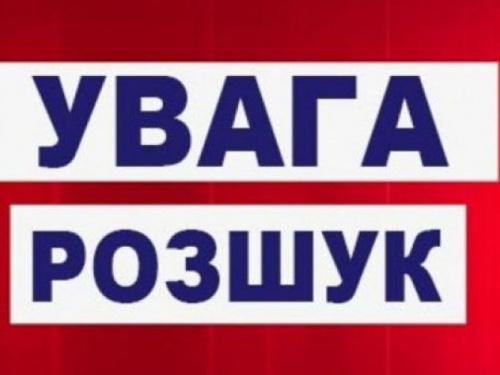 УВАГА
РОЗШУК